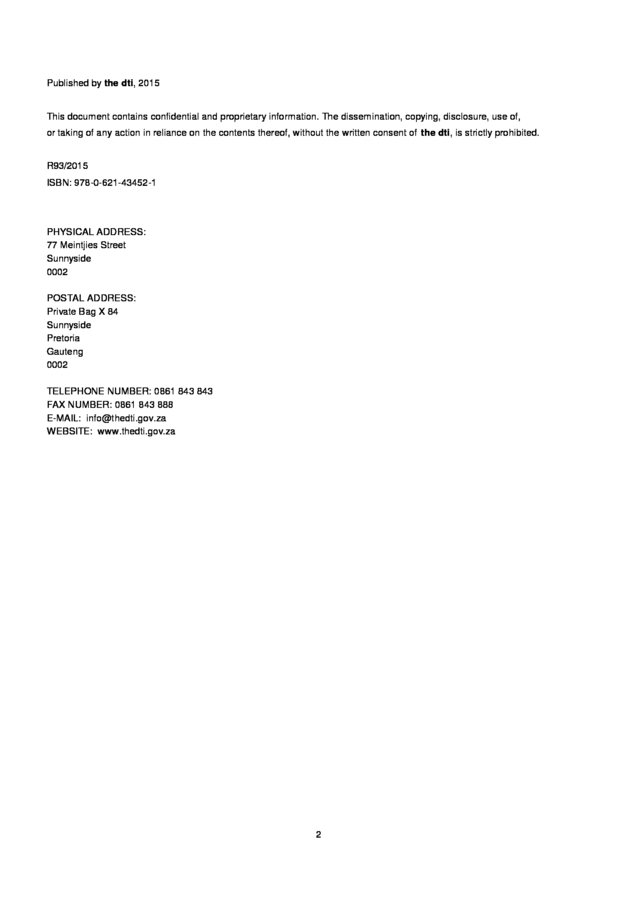 Published by the dti, 2015

This document contains confidential and proprietary information. The dissemination, copying, disclosure, use of, or taking of any action in reliance on the contents thereof, without the written consent of the dti, is strictly prohibited.

R93/2015
ISBN: 978-0-621-43452-1

PHYSICAL ADDRESS:
77 Meintjies Street
Sunnyside
0002

POSTAL ADDRESS:
Private Bag X 84
Sunnyside
Pretoria
Gauteng
0002

TELEPHONE NUMBER: 0861 843 843
FAX NUMBER: 0861 843 888
E-MAIL: info@thedti.gov.za
WEBSITE: www.thedti.gov.za

2